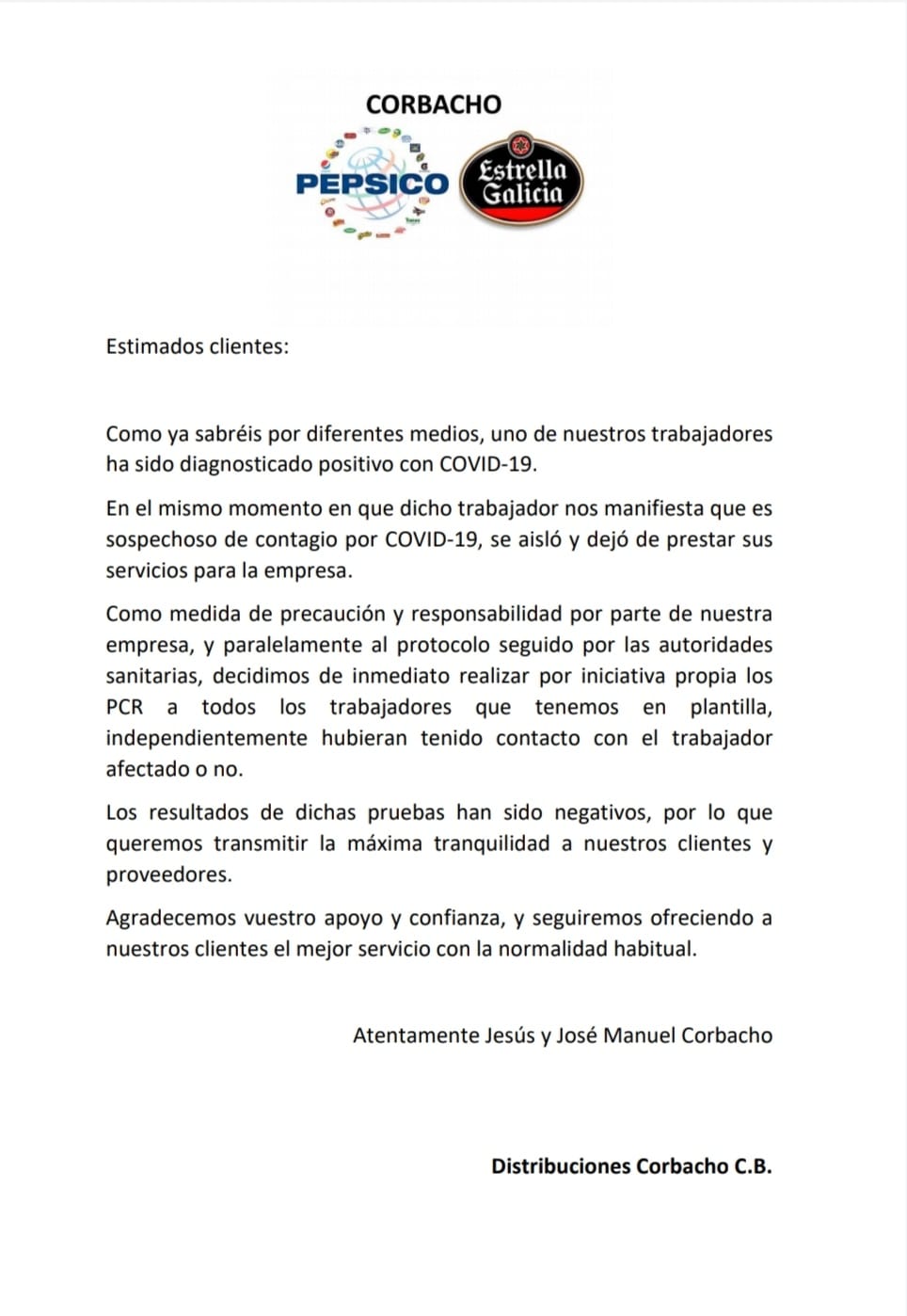 CORBACHO

PEPSICO

Estrella Galicia

Estimados clientes:

Como ya sabréis por diferentes medios, uno de nuestros trabajadores ha sido diagnosticado positivo con COVID-19.

En el mismo momento en que dicho trabajador nos manifiesta que es sospechoso de contagio por COVID-19, se aisló y dejó de prestar sus servicios para la empresa.

Como medida de precaución y responsabilidad por parte de nuestra empresa, y paralelamente al protocolo seguido por las autoridades sanitarias, decidimos de inmediato realizar por iniciativa propia los PCR a todos los trabajadores que tenemos en plantilla, independientemente hubieran tenido contacto con el trabajador afectado o no.

Los resultados de dichas pruebas han sido negativos, por lo que queremos transmitir la máxima tranquilidad a nuestros clientes y proveedores.

Agradecemos vuestro apoyo y confianza, y seguiremos ofreciendo a nuestros clientes el mejor servicio con la normalidad habitual.

Atentamente Jesús y José Manuel Corbacho

Distribuciones Corbacho C.B.